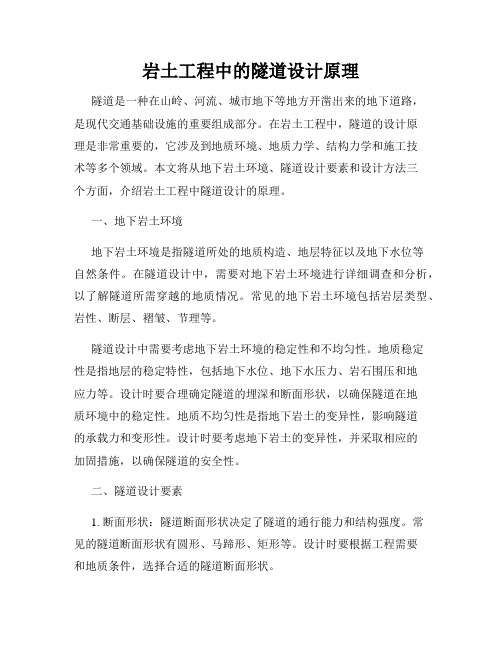 岩土工程中的隧道设计原理

隧道是一种在山岭、河流、城市地下等地方开凿出来的地下道路，是现代交通基础设施的重要组成部分。在岩土工程中，隧道的设计原理是非常重要的，它涉及到地质环境、地质力学、结构力学和施工技术等多个领域。本文将从地下岩土环境、隧道设计要素和设计方法三个方面，介绍岩土工程中隧道设计的原理。

一、地下岩土环境

地下岩土环境是指隧道所处的地质构造、地层特征以及地下水位等自然条件。在隧道设计中，需要对地下岩土环境进行详细调查和分析，以了解隧道所需穿越的地质情况。常见的地下岩土环境包括岩层类型、岩性、断层、褶皱、节理等。

隧道设计中需要考虑地下岩土环境的稳定性和不均匀性。地质稳定性是指地层的稳定特性，包括地下水位、地下水压力、岩石围压和地应力等。设计时要合理确定隧道的埋深和断面形状，以确保隧道在地质环境中的稳定性。地质不均匀性是指地下岩土的变异性，影响隧道的承载力和变形性。设计时要考虑地下岩土的变异性，并采取相应的加固措施，以确保隧道的安全性。

二、隧道设计要素

1. 断面形状：隧道断面形状决定了隧道的通行能力和结构强度。常见的隧道断面形状有圆形、马蹄形、矩形等。设计时要根据工程需要和地质条件，选择合适的隧道断面形状。